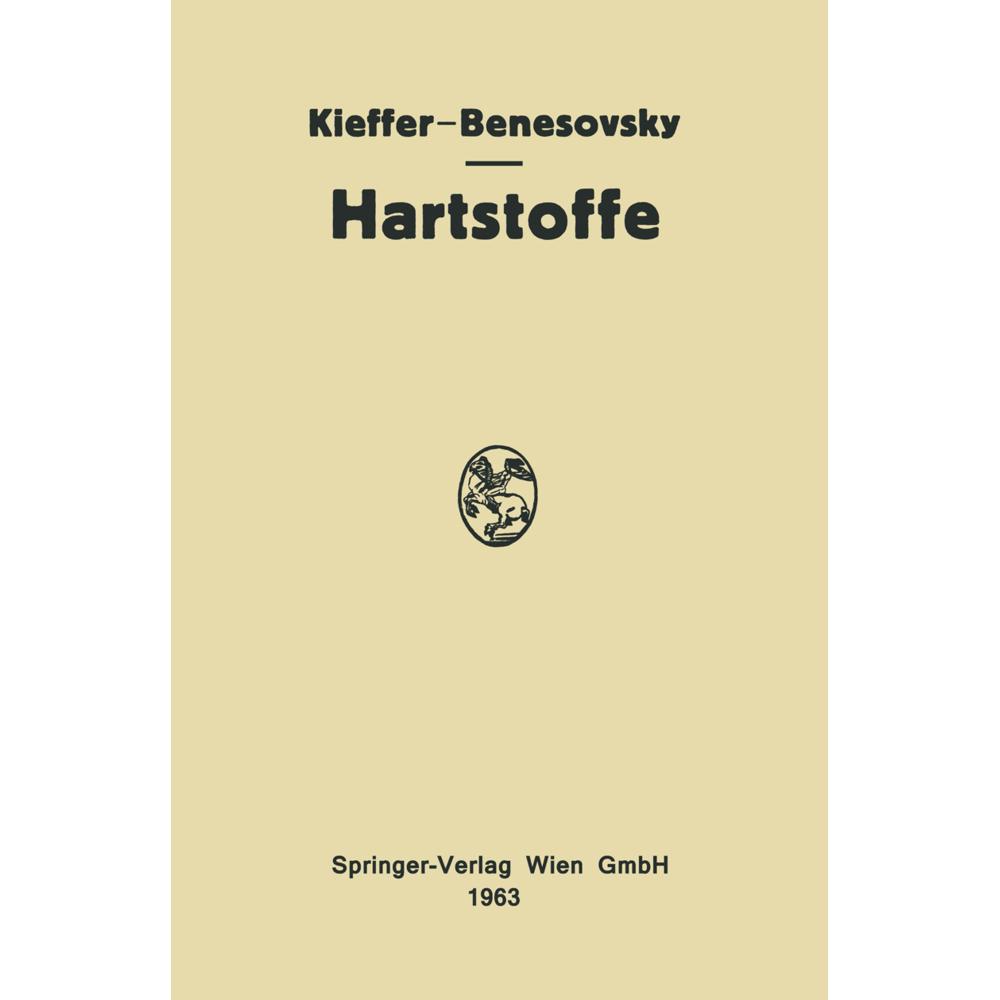 Kieffer–Benesovsky

Hartstoffe

Springer-Verlag Wien GmbH
1963